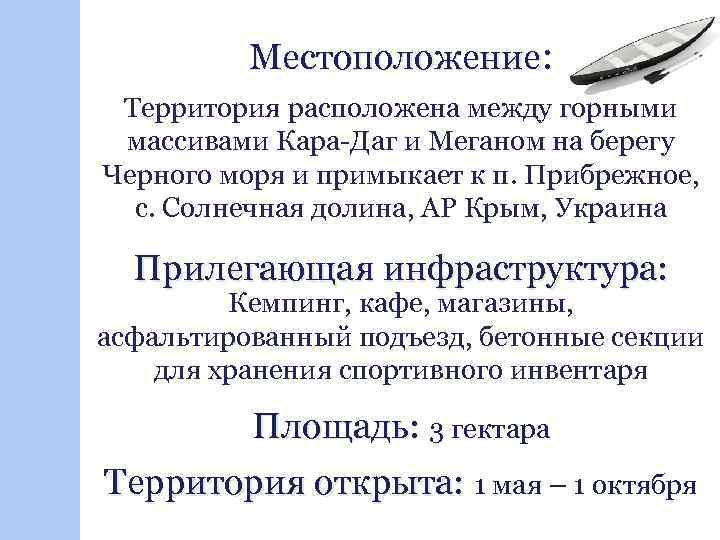 Местоположение:

Территория расположена между горными массивами Кара-Даг и Меганом на берегу Черного моря и примыкает к п. Прибрежное, с. Солнечная долина, АР Крым, Украина

Прилегающая инфраструктура:
Кемпинг, кафе, магазины, асфальтированный подъезд, бетонные секции для хранения спортивного инвентаря

Площадь: 3 гектара

Территория открыта: 1 мая – 1 октября